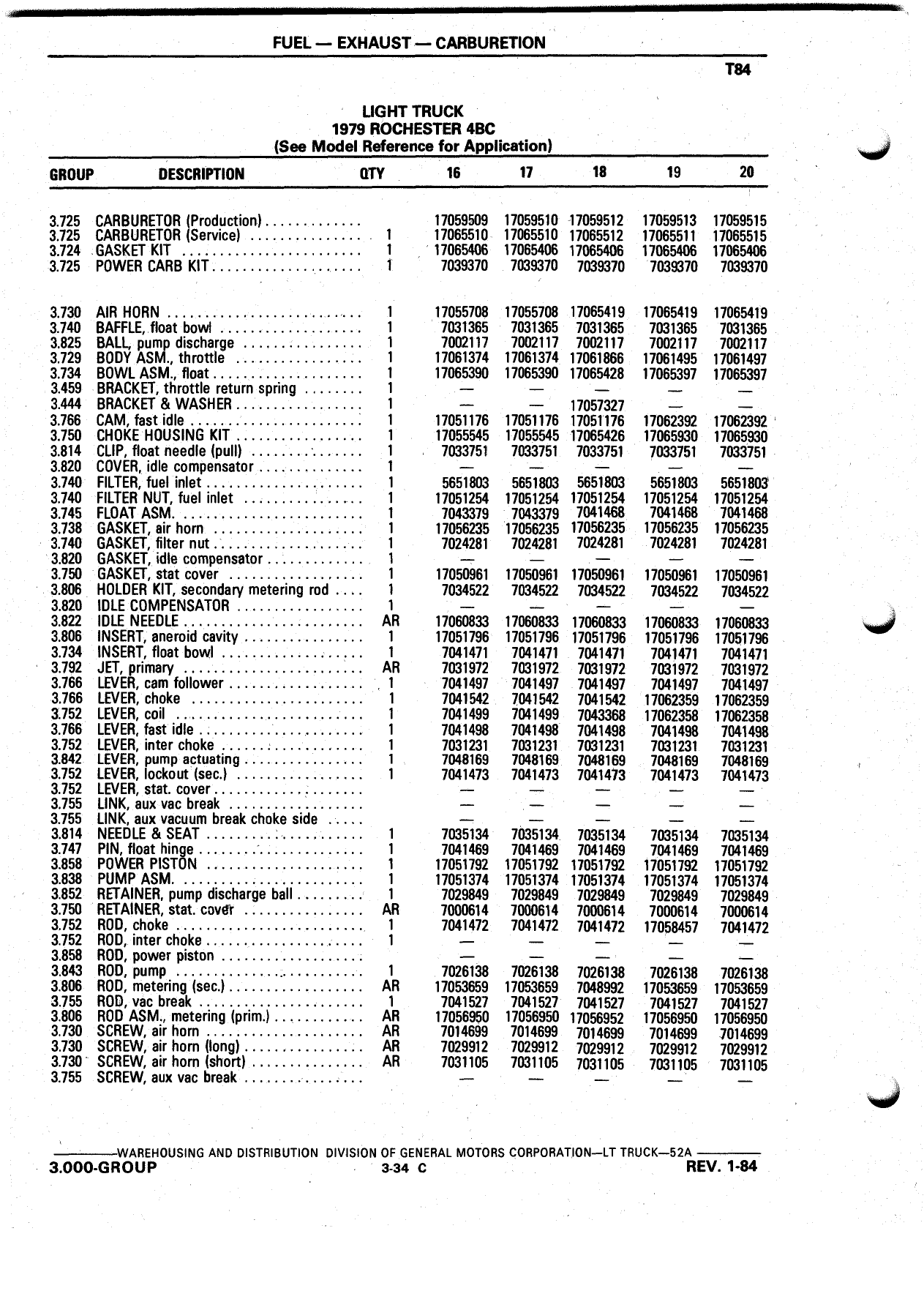 FUEL — EXHAUST — CARBURETION

T84

LIGHT TRUCK
1979 ROCHESTER 4BC
(See Model Reference for Application)

| GROUP | DESCRIPTION | QTY | 16 | 17 | 18 | 19 | 20 |
|---|---|---|---|---|---|---|---|
| 3.725 | CARBURETOR (Production) |  | 17059509 | 17059510 | 17059512 | 17059513 | 17059515 |
| 3.725 | CARBURETOR (Service) | 1 | 17065510 | 17065510 | 17065512 | 17065511 | 17065515 |
| 3.724 | GASKET KIT | 1 | 17065406 | 17065406 | 17065406 | 17065406 | 17065406 |
| 3.725 | POWER CARB KIT | 1 | 7039370 | 7039370 | 7039370 | 7039370 | 7039370 |
| 3.730 | AIR HORN | 1 | 17055708 | 17055708 | 17065419 | 17065419 | 17065419 |
| 3.740 | BAFFLE, float bowl | 1 | 7031365 | 7031365 | 7031365 | 7031365 | 7031365 |
| 3.825 | BALL, pump discharge | 1 | 7002117 | 7002117 | 7002117 | 7002117 | 7002117 |
| 3.729 | BODY ASM., throttle | 1 | 17061374 | 17061374 | 17061866 | 17061495 | 17061497 |
| 3.734 | BOWL ASM., float | 1 | 17065390 | 17065390 | 17065428 | 17065397 | 17065397 |
| 3.459 | BRACKET, throttle return spring | 1 | — | — | — | — | — |
| 3.444 | BRACKET & WASHER | 1 | — | — | 17057327 | — | — |
| 3.766 | CAM, fast idle | 1 | 17051176 | 17051176 | 17051176 | 17062392 | 17062392 |
| 3.750 | CHOKE HOUSING KIT | 1 | 17055545 | 17055545 | 17065426 | 17065930 | 17065930 |
| 3.814 | CLIP, float needle (pull) | 1 | 7033751 | 7033751 | 7033751 | 7033751 | 7033751 |
| 3.820 | COVER, idle compensator | 1 | — | — | — | — | — |
| 3.740 | FILTER, fuel inlet | 1 | 5651803 | 5651803 | 5651803 | 5651803 | 5651803 |
| 3.740 | FILTER NUT, fuel inlet | 1 | 17051254 | 17051254 | 17051254 | 17051254 | 17051254 |
| 3.745 | FLOAT ASM. | 1 | 7043379 | 7043379 | 7041468 | 7041468 | 7041468 |
| 3.738 | GASKET, air horn | 1 | 17056235 | 17056235 | 17056235 | 17056235 | 17056235 |
| 3.740 | GASKET, filter nut | 1 | 7024281 | 7024281 | 7024281 | 7024281 | 7024281 |
| 3.820 | GASKET, idle compensator | 1 | — | — | — | — | — |
| 3.750 | GASKET, stat cover | 1 | 17050961 | 17050961 | 17050961 | 17050961 | 17050961 |
| 3.806 | HOLDER KIT, secondary metering rod | 1 | 7034522 | 7034522 | 7034522 | 7034522 | 7034522 |
| 3.820 | IDLE COMPENSATOR | 1 | — | — | — | — | — |
| 3.822 | IDLE NEEDLE | AR | 17060833 | 17060833 | 17060833 | 17060833 | 17060833 |
| 3.806 | INSERT, aneroid cavity | 1 | 17051796 | 17051796 | 17051796 | 17051796 | 17051796 |
| 3.734 | INSERT, float bowl | 1 | 7041471 | 7041471 | 7041471 | 7041471 | 7041471 |
| 3.792 | JET, primary | AR | 7031972 | 7031972 | 7031972 | 7031972 | 7031972 |
| 3.766 | LEVER, cam follower | 1 | 7041497 | 7041497 | 7041497 | 7041497 | 7041497 |
| 3.766 | LEVER, choke | 1 | 7041542 | 7041542 | 7041542 | 17062359 | 17062359 |
| 3.752 | LEVER, coil | 1 | 7041499 | 7041499 | 7043368 | 17062358 | 17062358 |
| 3.766 | LEVER, fast idle | 1 | 7041498 | 7041498 | 7041498 | 7041498 | 7041498 |
| 3.752 | LEVER, inter choke | 1 | 7031231 | 7031231 | 7031231 | 7031231 | 7031231 |
| 3.842 | LEVER, pump actuating | 1 | 7048169 | 7048169 | 7048169 | 7048169 | 7048169 |
| 3.752 | LEVER, lockout (sec.) | 1 | 7041473 | 7041473 | 7041473 | 7041473 | 7041473 |
| 3.752 | LEVER, stat. cover |  | — | — | — | — | — |
| 3.755 | LINK, aux vac break |  | — | — | — | — | — |
| 3.755 | LINK, aux vacuum break choke side |  | — | — | — | — | — |
| 3.814 | NEEDLE & SEAT | 1 | 7035134 | 7035134 | 7035134 | 7035134 | 7035134 |
| 3.747 | PIN, float hinge | 1 | 7041469 | 7041469 | 7041469 | 7041469 | 7041469 |
| 3.858 | POWER PISTON | 1 | 17051792 | 17051792 | 17051792 | 17051792 | 17051792 |
| 3.838 | PUMP ASM. | 1 | 17051374 | 17051374 | 17051374 | 17051374 | 17051374 |
| 3.852 | RETAINER, pump discharge ball | 1 | 7029849 | 7029849 | 7029849 | 7029849 | 7029849 |
| 3.750 | RETAINER, stat. cover | AR | 7000614 | 7000614 | 7000614 | 7000614 | 7000614 |
| 3.752 | ROD, choke | 1 | 7041472 | 7041472 | 7041472 | 17058457 | 7041472 |
| 3.752 | ROD, inter choke | 1 | — | — | — | — | — |
| 3.858 | ROD, power piston |  | — | — | — | — | — |
| 3.843 | ROD, pump | 1 | 7026138 | 7026138 | 7026138 | 7026138 | 7026138 |
| 3.806 | ROD, metering (sec.) | AR | 17053659 | 17053659 | 7048992 | 17053659 | 17053659 |
| 3.755 | ROD, vac break | 1 | 7041527 | 7041527 | 7041527 | 7041527 | 7041527 |
| 3.806 | ROD ASM., metering (prim.) | AR | 17056950 | 17056950 | 17056952 | 17056950 | 17056950 |
| 3.730 | SCREW, air horn | AR | 7014699 | 7014699 | 7014699 | 7014699 | 7014699 |
| 3.730 | SCREW, air horn (long) | AR | 7029912 | 7029912 | 7029912 | 7029912 | 7029912 |
| 3.730 | SCREW, air horn (short) | AR | 7031105 | 7031105 | 7031105 | 7031105 | 7031105 |
| 3.755 | SCREW, aux vac break |  | — | — | — | — | — |

WAREHOUSING AND DISTRIBUTION DIVISION OF GENERAL MOTORS CORPORATION—LT TRUCK—52A
3.000-GROUP 3-34 C REV. 1-84